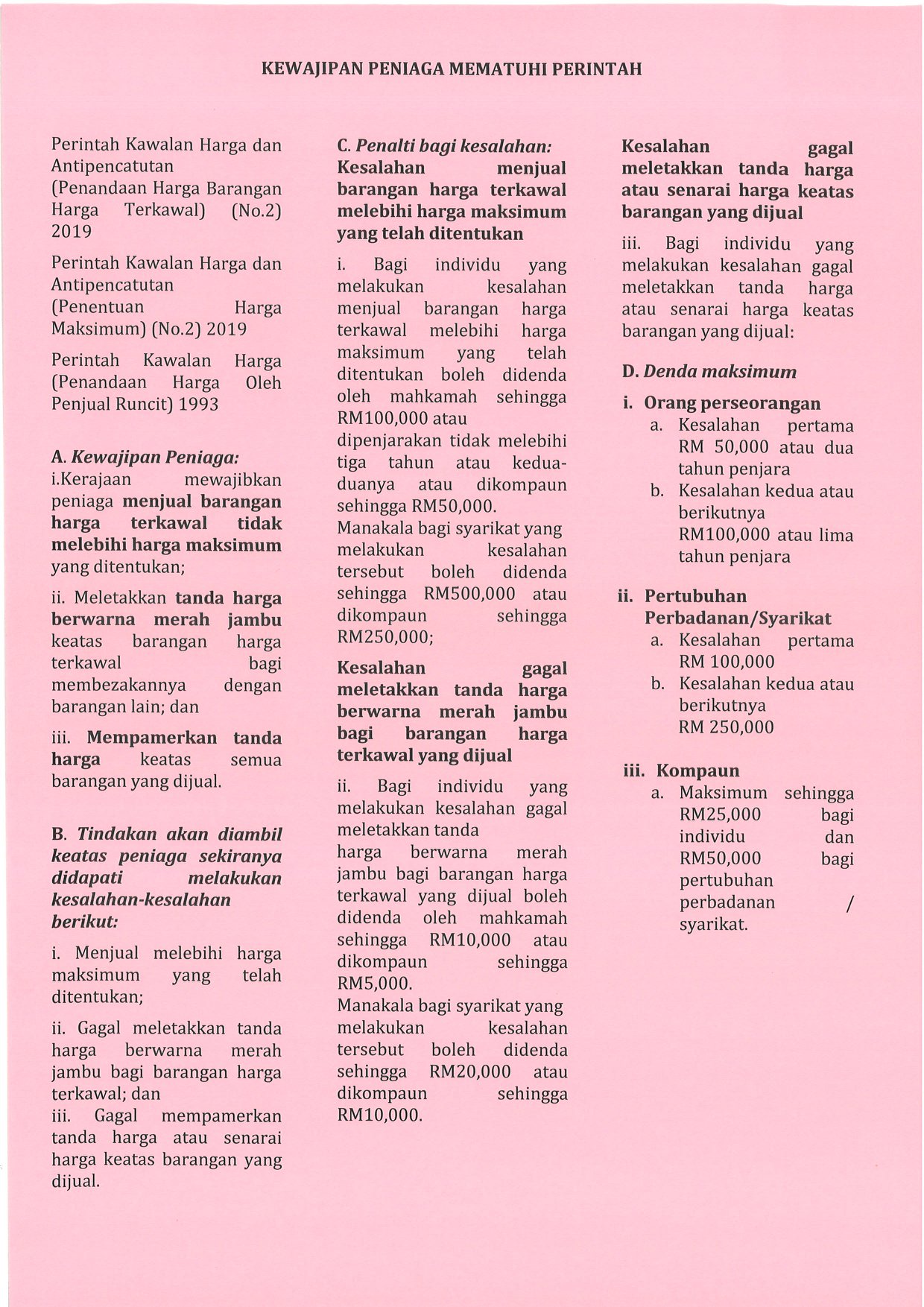 KEWAJIPAN PENIAGA MEMATUHI PERINTAH

Perintah Kawalan Harga dan Antipencatutan (Penandaan Harga Barangan Harga Terkawal) (No.2) 2019

Perintah Kawalan Harga dan Antipencatutan (Penentuan Harga Maksimum) (No.2) 2019

Perintah Kawalan Harga (Penandaan Harga Oleh Penjual Runcit) 1993

A. Kewajipan Peniaga:
i.Kerajaan mewajibkan peniaga menjual barangan harga terkawal tidak melebihi harga maksimum yang ditentukan;

ii. Meletakkan tanda harga berwarna merah jambu keatas barangan harga terkawal bagi membezakannya dengan barangan lain; dan

iii. Mempamerkan tanda harga keatas semua barangan yang dijual.

B. Tindakan akan diambil keatas peniaga sekiranya didapati melakukan kesalahan-kesalahan berikut:

i. Menjual melebihi harga maksimum yang telah ditentukan;

ii. Gagal meletakkan tanda harga berwarna merah jambu bagi barangan harga terkawal; dan
iii. Gagal mempamerkan tanda harga atau senarai harga keatas barangan yang dijual.

C. Penalti bagi kesalahan:
Kesalahan menjual barangan harga terkawal melebihi harga maksimum yang telah ditentukan

i. Bagi individu yang melakukan kesalahan menjual barangan harga terkawal melebihi harga maksimum yang telah ditentukan boleh didenda oleh mahkamah sehingga RM100,000 atau dipenjarakan tidak melebihi tiga tahun atau kedua-duanya atau dikompaun sehingga RM50,000.
Manakala bagi syarikat yang melakukan kesalahan tersebut boleh didenda sehingga RM500,000 atau dikompaun sehingga RM250,000;

Kesalahan gagal meletakkan tanda harga berwarna merah jambu bagi barangan harga terkawal yang dijual

ii. Bagi individu yang melakukan kesalahan gagal meletakkan tanda harga berwarna merah jambu bagi barangan harga terkawal yang dijual boleh didenda oleh mahkamah sehingga RM10,000 atau dikompaun sehingga RM5,000.
Manakala bagi syarikat yang melakukan kesalahan tersebut boleh didenda sehingga RM20,000 atau dikompaun sehingga RM10,000.

Kesalahan gagal meletakkan tanda harga atau senarai harga keatas barangan yang dijual

iii. Bagi individu yang melakukan kesalahan gagal meletakkan tanda harga atau senarai harga keatas barangan yang dijual:

D. Denda maksimum

i. Orang perseorangan
a. Kesalahan pertama RM 50,000 atau dua tahun penjara
b. Kesalahan kedua atau berikutnya RM100,000 atau lima tahun penjara

ii. Pertubuhan Perbadanan/Syarikat
a. Kesalahan pertama RM 100,000
b. Kesalahan kedua atau berikutnya RM 250,000

iii. Kompaun
a. Maksimum sehingga RM25,000 bagi individu dan RM50,000 bagi pertubuhan perbadanan / syarikat.